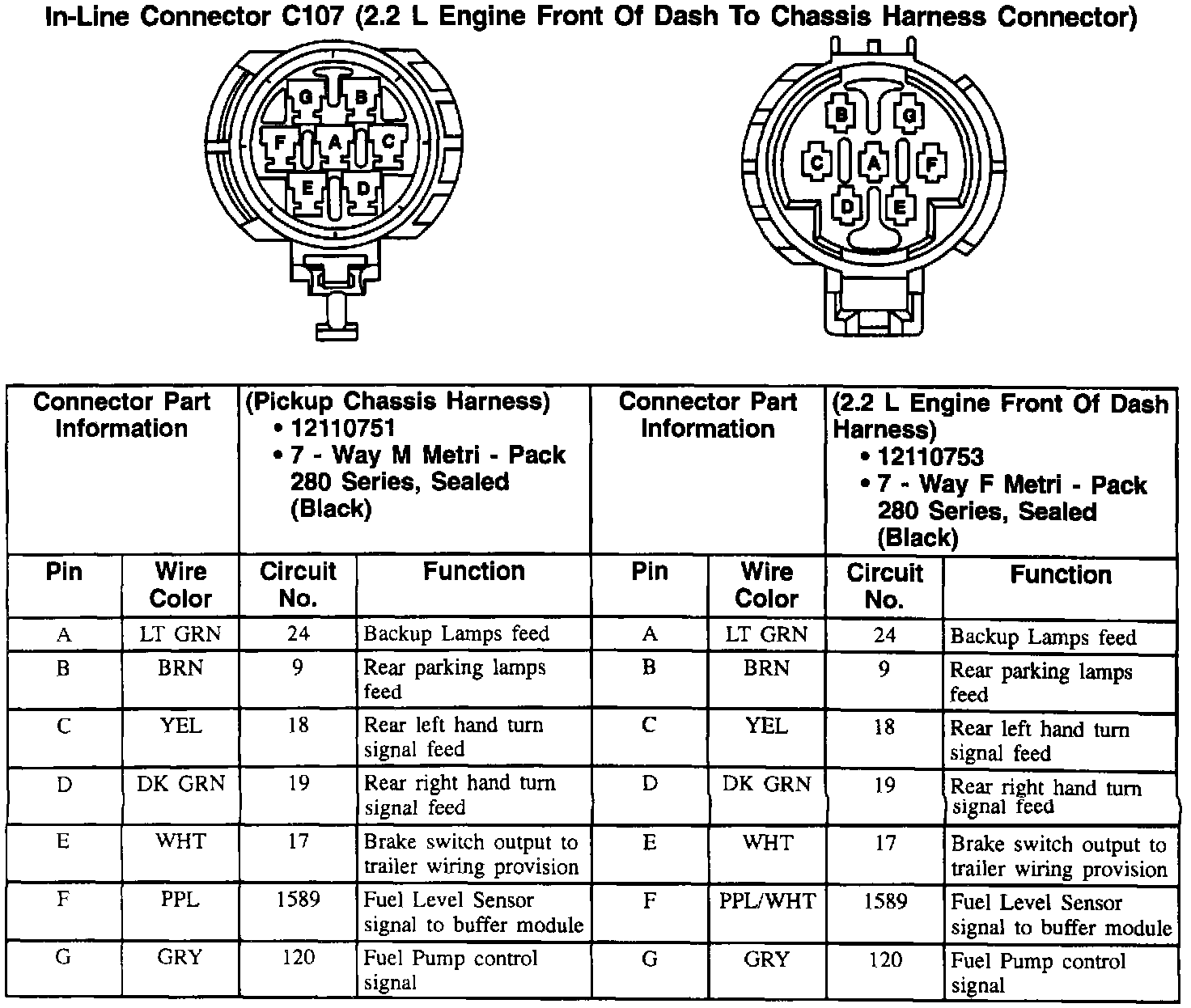 In-Line Connector C107 (2.2 L Engine Front Of Dash To Chassis Harness Connector)

G B F A C E D

B G C A F D E

| Connector Part Information | | (Pickup Chassis Harness) • 12110751 • 7 - Way M Metri - Pack 280 Series, Sealed (Black) | | Connector Part Information | | (2.2 L Engine Front Of Dash Harness) • 12110753 • 7 - Way F Metri - Pack 280 Series, Sealed (Black) | |
|---|---|---|---|---|---|---|---|
| Pin | Wire Color | Circuit No. | Function | Pin | Wire Color | Circuit No. | Function |
| A | LT GRN | 24 | Backup Lamps feed | A | LT GRN | 24 | Backup Lamps feed |
| B | BRN | 9 | Rear parking lamps feed | B | BRN | 9 | Rear parking lamps feed |
| C | YEL | 18 | Rear left hand turn signal feed | C | YEL | 18 | Rear left hand turn signal feed |
| D | DK GRN | 19 | Rear right hand turn signal feed | D | DK GRN | 19 | Rear right hand turn signal feed |
| E | WHT | 17 | Brake switch output to trailer wiring provision | E | WHT | 17 | Brake switch output to trailer wiring provision |
| F | PPL | 1589 | Fuel Level Sensor signal to buffer module | F | PPL/WHT | 1589 | Fuel Level Sensor signal to buffer module |
| G | GRY | 120 | Fuel Pump control signal | G | GRY | 120 | Fuel Pump control signal |